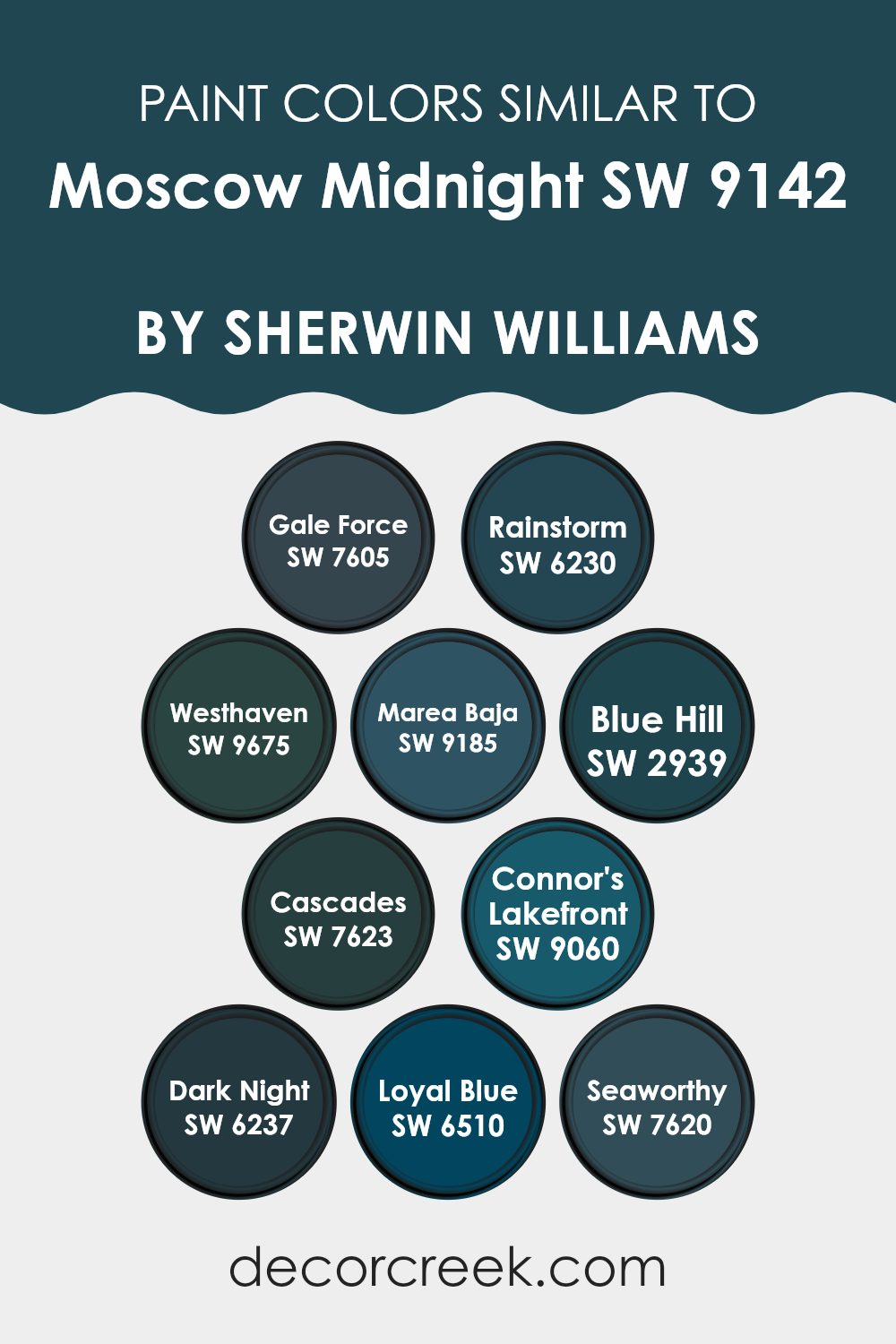 PAINT COLORS SIMILAR TO
Moscow Midnight SW 9142

BY SHERWIN WILLIAMS

Gale Force
SW 7605

Rainstorm
SW 6230

Westhaven
SW 9675

Marea Baja
SW 9185

Blue Hill
SW 2939

Cascades
SW 7623

Connor's
Lakefront
SW 9060

Dark Night
SW 6237

Loyal Blue
SW 6510

Seaworthy
SW 7620

decorcreek.com